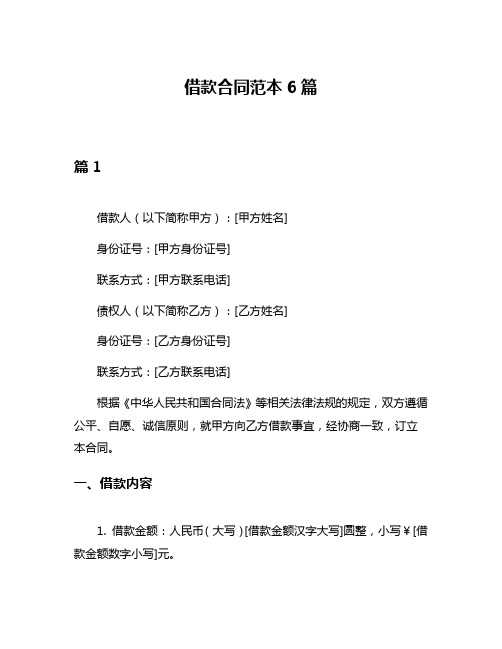 借款合同范本 6 篇

篇 1

借款人（以下简称甲方）：[甲方姓名]

身份证号：[甲方身份证号]

联系方式：[甲方联系电话]

债权人（以下简称乙方）：[乙方姓名]

身份证号：[乙方身份证号]

联系方式：[乙方联系电话]

根据《中华人民共和国合同法》等相关法律法规的规定，双方遵循公平、自愿、诚信原则，就甲方向乙方借款事宜，经协商一致，订立本合同。

一、借款内容

1. 借款金额：人民币（大写）[借款金额汉字大写]圆整，小写￥[借款金额数字小写]元。